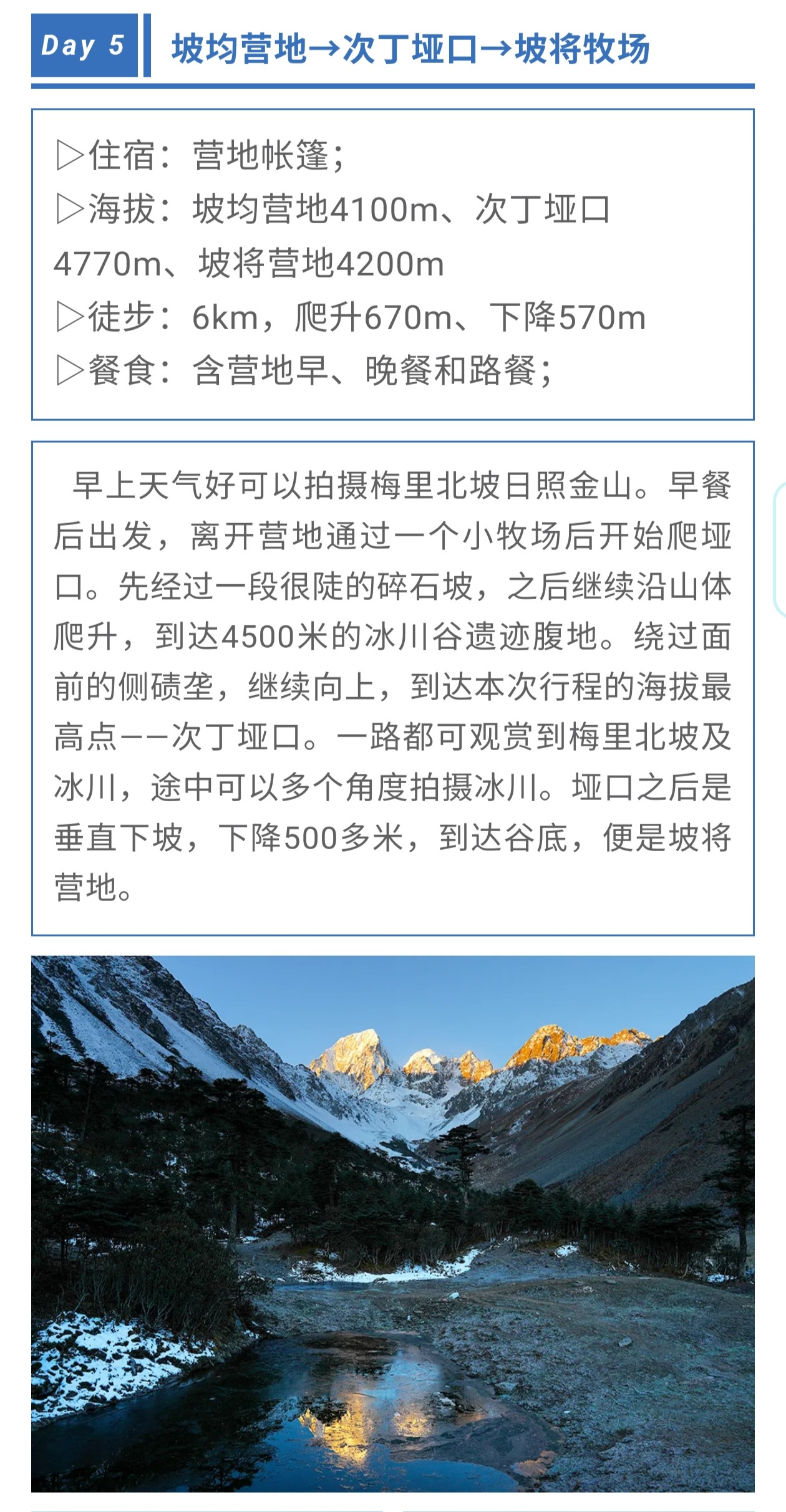 Day 5 坡均营地→次丁垭口→坡将牧场

▷住宿：营地帐篷；
▷海拔：坡均营地4100m、次丁垭口4770m、坡将营地4200m
▷徒步：6km，爬升670m、下降570m
▷餐食：含营地早、晚餐和路餐；

早上天气好可以拍摄梅里北坡日照金山。早餐后出发，离开营地通过一个小牧场后开始爬垭口。先经过一段很陡的碎石坡，之后继续沿山体爬升，到达4500米的冰川谷遗迹腹地。绕过面前的侧碛垄，继续向上，到达本次行程的海拔最高点——次丁垭口。一路都可观赏到梅里北坡及冰川，途中可以多个角度拍摄冰川。垭口之后是垂直下坡，下降500多米，到达谷底，便是坡将营地。